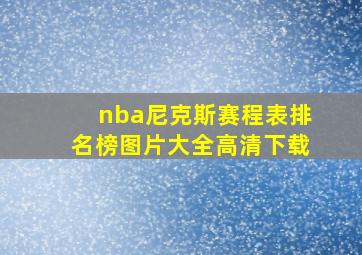 nba尼克斯赛程表排名榜图片大全高清下载